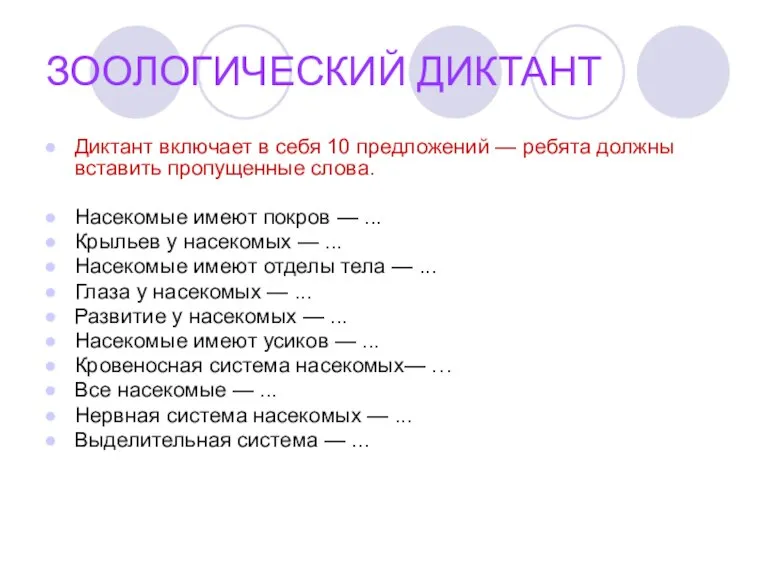 ЗООЛОГИЧЕСКИЙ ДИКТАНТ

Диктант включает в себя 10 предложений — ребята должны вставить пропущенные слова.

Насекомые имеют покров — ...
Крыльев у насекомых — ...
Насекомые имеют отделы тела — ...
Глаза у насекомых — ...
Развитие у насекомых — ...
Насекомые имеют усиков — ...
Кровеносная система насекомых— …
Все насекомые — ...
Нервная система насекомых — ...
Выделительная система — …